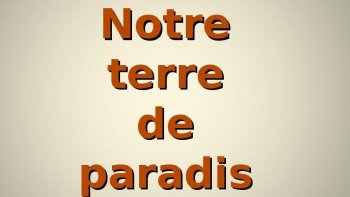 Notre terre de paradis